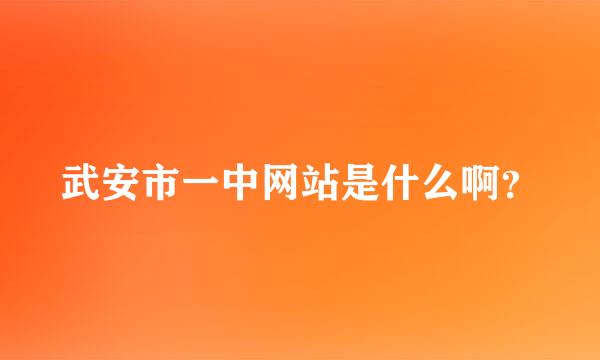 武安市一中网站是什么啊?